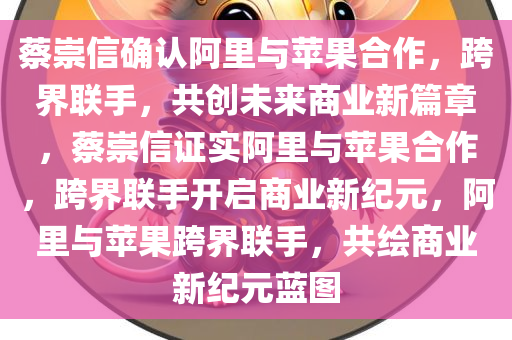 蔡崇信确认阿里与苹果合作，跨界联手，共创未来商业新篇章，蔡崇信证实阿里与苹果合作，跨界联手开启商业新纪元，阿里与苹果跨界联手，共绘商业新纪元蓝图